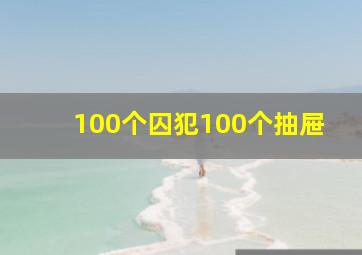 100个囚犯100个抽屉